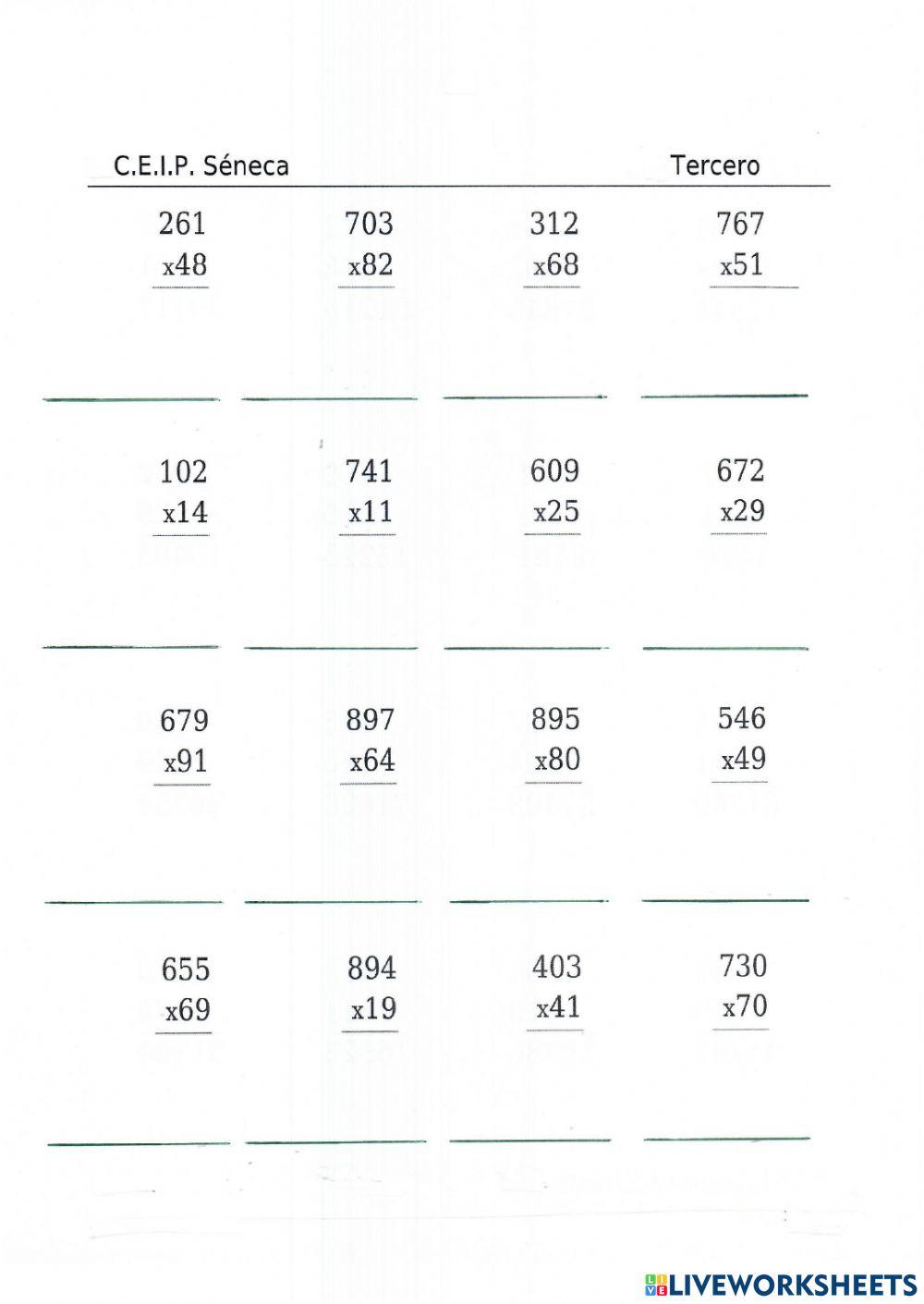 C.E.I.P. Séneca Tercero

261
x48

703
x82

312
x68

767
x51

102
x14

741
x11

609
x25

672
x29

679
x91

897
x64

895
x80

546
x49

655
x69

894
x19

403
x41

730
x70

LIVEWORKSHEETS